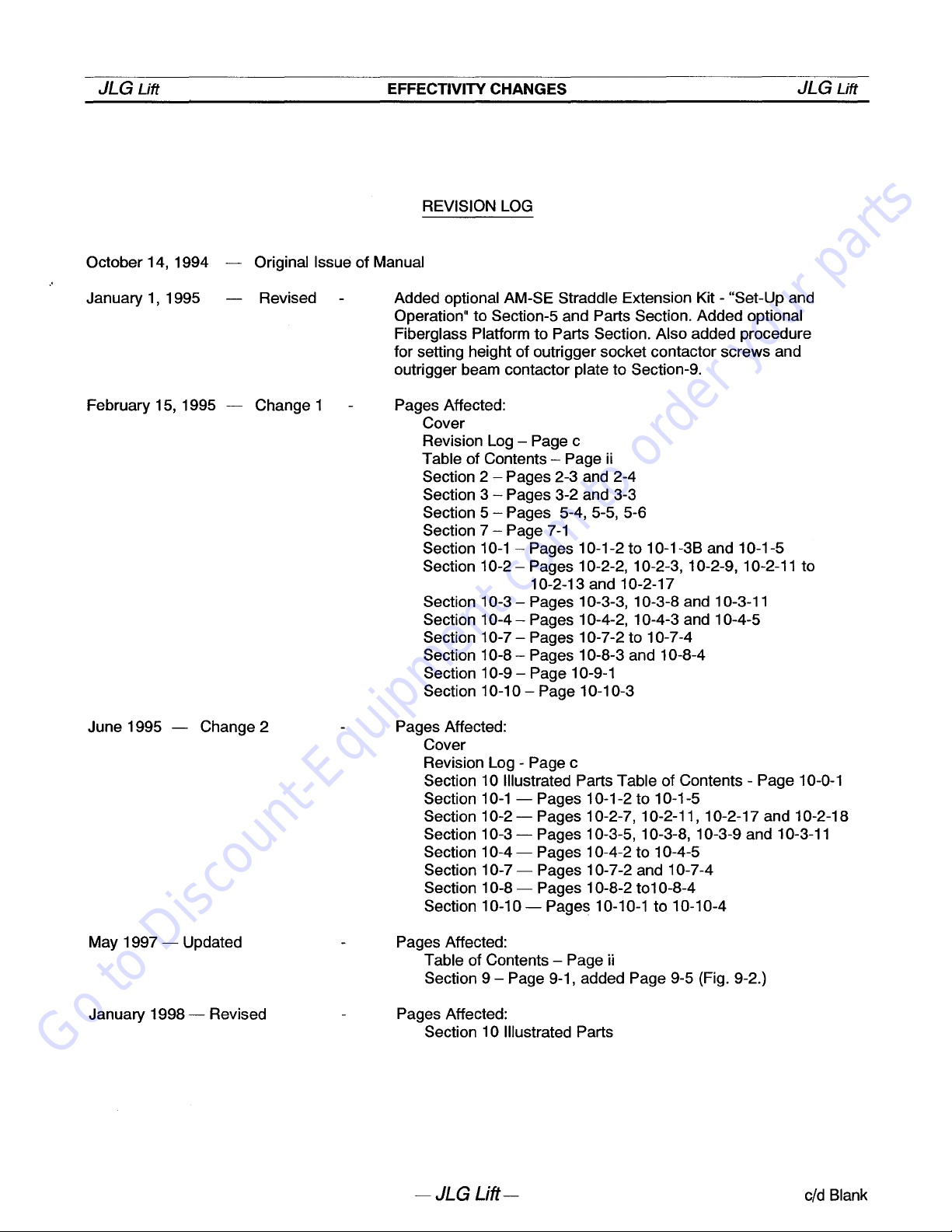 JLG Lift EFFECTIVITY CHANGES JLG Lift

REVISION LOG

October 14, 1994 — Original Issue of Manual

January 1, 1995 — Revised - Added optional AM-SE Straddle Extension Kit - "Set-Up and Operation" to Section-5 and Parts Section. Added optional Fiberglass Platform to Parts Section. Also added procedure for setting height of outrigger socket contactor screws and outrigger beam contactor plate to Section-9.

February 15, 1995 — Change 1 - Pages Affected:
Cover
Revision Log – Page c
Table of Contents – Page ii
Section 2 – Pages 2-3 and 2-4
Section 3 – Pages 3-2 and 3-3
Section 5 – Pages 5-4, 5-5, 5-6
Section 7 – Page 7-1
Section 10-1 – Pages 10-1-2 to 10-1-3B and 10-1-5
Section 10-2 – Pages 10-2-2, 10-2-3, 10-2-9, 10-2-11 to 10-2-13 and 10-2-17
Section 10-3 – Pages 10-3-3, 10-3-8 and 10-3-11
Section 10-4 – Pages 10-4-2, 10-4-3 and 10-4-5
Section 10-7 – Pages 10-7-2 to 10-7-4
Section 10-8 – Pages 10-8-3 and 10-8-4
Section 10-9 – Page 10-9-1
Section 10-10 – Page 10-10-3

June 1995 — Change 2 - Pages Affected:
Cover
Revision Log - Page c
Section 10 Illustrated Parts Table of Contents - Page 10-0-1
Section 10-1 — Pages 10-1-2 to 10-1-5
Section 10-2 — Pages 10-2-7, 10-2-11, 10-2-17 and 10-2-18
Section 10-3 — Pages 10-3-5, 10-3-8, 10-3-9 and 10-3-11
Section 10-4 — Pages 10-4-2 to 10-4-5
Section 10-7 — Pages 10-7-2 and 10-7-4
Section 10-8 — Pages 10-8-2 to10-8-4
Section 10-10 — Pages 10-10-1 to 10-10-4

May 1997 — Updated - Pages Affected:
Table of Contents – Page ii
Section 9 – Page 9-1, added Page 9-5 (Fig. 9-2.)

January 1998 — Revised - Pages Affected:
Section 10 Illustrated Parts

— JLG Lift —

c/d Blank